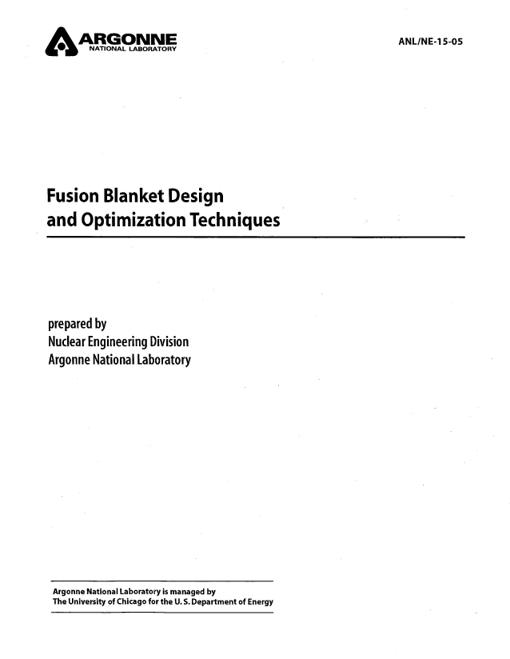 ARGONNE
NATIONAL LABORATORY

ANL/NE-15-05

Fusion Blanket Design
and Optimization Techniques

prepared by
Nuclear Engineering Division
Argonne National Laboratory

Argonne National Laboratory is managed by
The University of Chicago for the U. S. Department of Energy